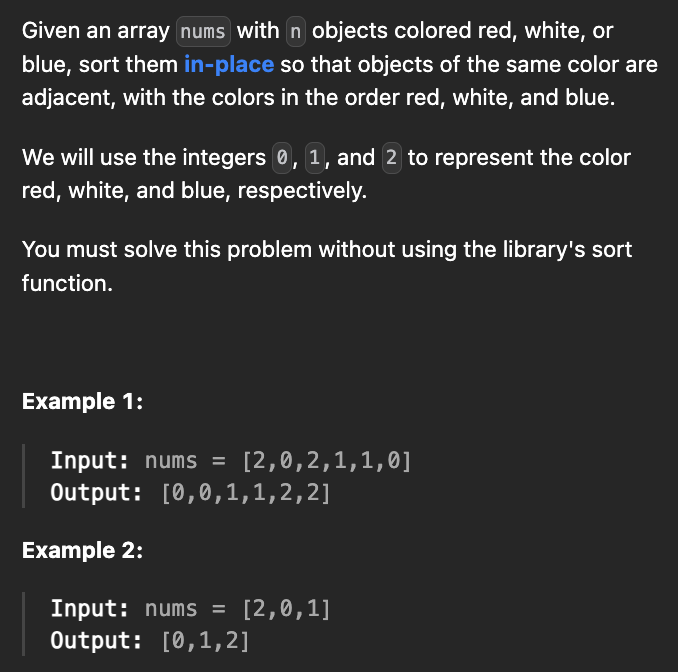 Given an array nums with n objects colored red, white, or blue, sort them in-place so that objects of the same color are adjacent, with the colors in the order red, white, and blue.

We will use the integers 0, 1, and 2 to represent the color red, white, and blue, respectively.

You must solve this problem without using the library's sort function.

Example 1:

Input: nums = [2,0,2,1,1,0]
Output: [0,0,1,1,2,2]

Example 2:

Input: nums = [2,0,1]
Output: [0,1,2]